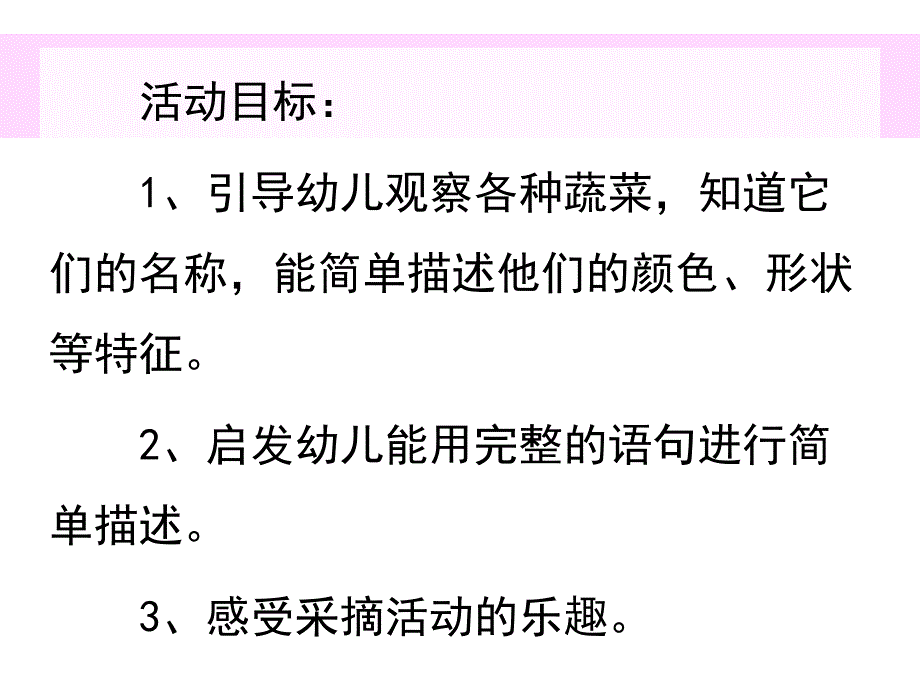 活动目标：

1、引导幼儿观察各种蔬菜，知道它们的名称，能简单描述他们的颜色、形状等特征。

2、启发幼儿能用完整的语句进行简单描述。

3、感受采摘活动的乐趣。